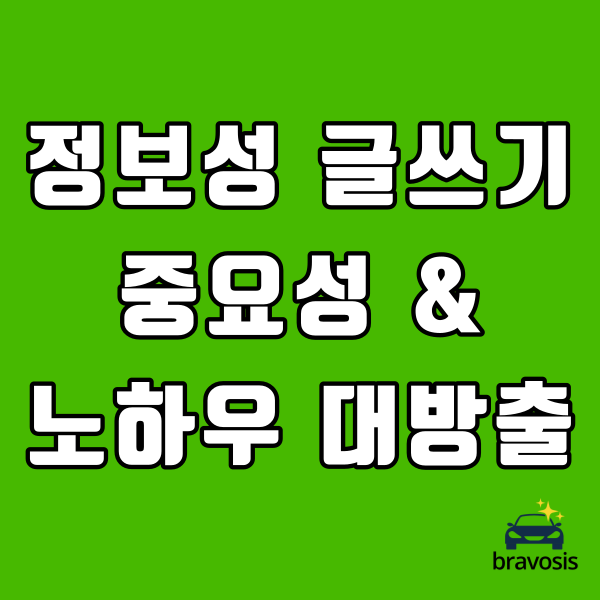 정보성 글쓰기
중요성 &
노하우 대방출

bravosis